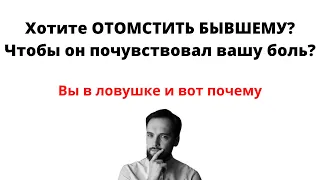 Хотите ОТОМСТИТЬ БЫВШЕМУ?
Чтобы он почувствовал вашу боль?

Вы в ловушке и вот почему